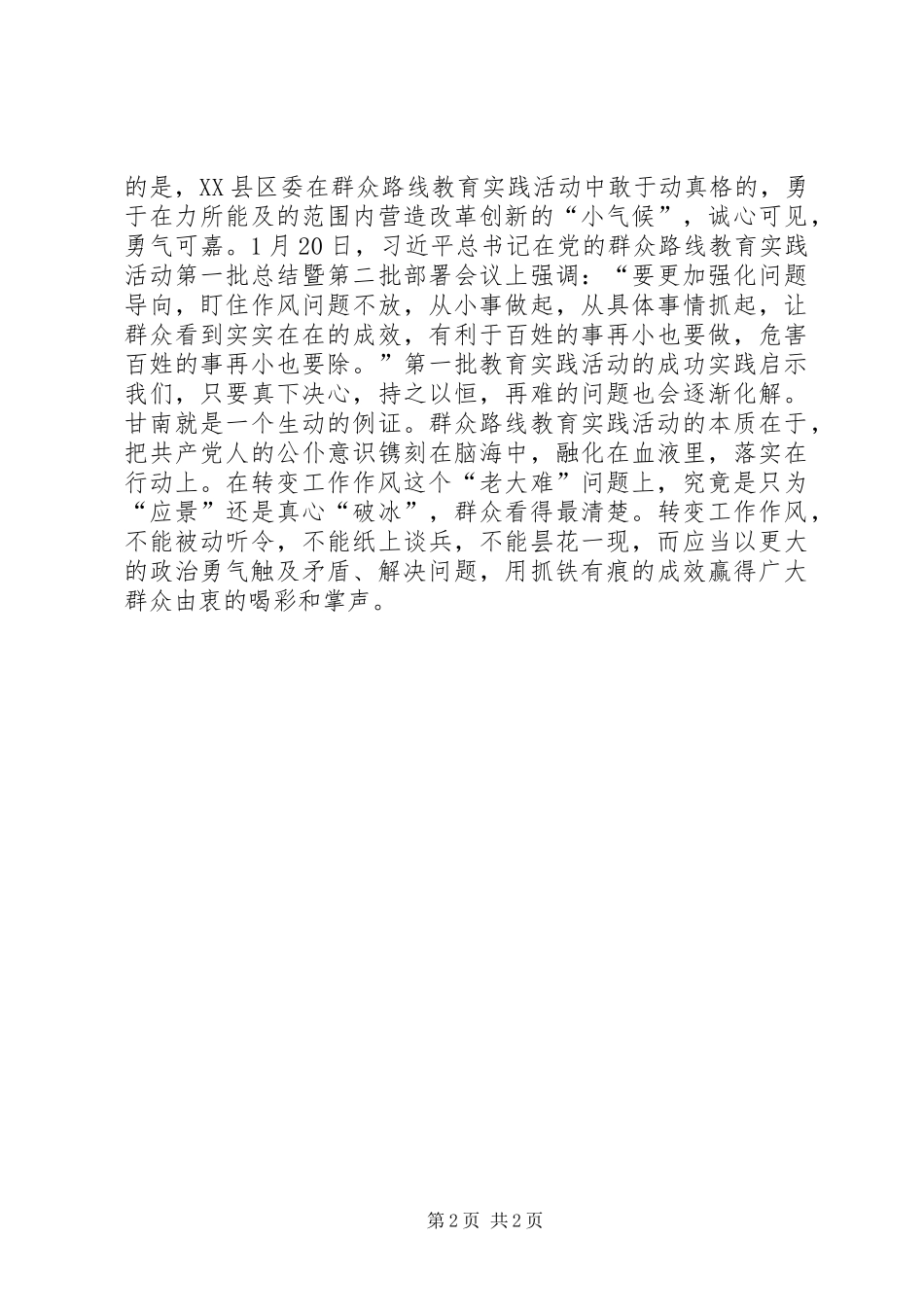 的是，XX县区委在群众路线教育实践活动中敢于动真格的，勇于在力所能及的范围内营造改革创新的“小气候”，诚心可见，勇气可嘉。1月20日，习近平总书记在党的群众路线教育实践活动第一批总结暨第二批部署会议上强调：“要更加强化问题导向，盯住作风问题不放，从小事做起，从具体事情抓起，让群众看到实实在在的成效，有利于百姓的事再小也要做，危害百姓的事再小也要除。”第一批教育实践活动的成功实践启示我们，只要真下决心，持之以恒，再难的问题也会逐渐化解。甘南就是一个生动的例证。群众路线教育实践活动的本质在于，把共产党人的公仆意识镌刻在脑海中，融化在血液里，落实在行动上。在转变工作作风这个“老大难”问题上，究竟是只为“应景”还是真心“破冰”，群众看得最清楚。转变工作作风，不能被动听令，不能纸上谈兵，不能昙花一现，而应当以更大的政治勇气触及矛盾、解决问题，用抓铁有痕的成效赢得广大群众由衷的喝彩和掌声。

第2页 共2页